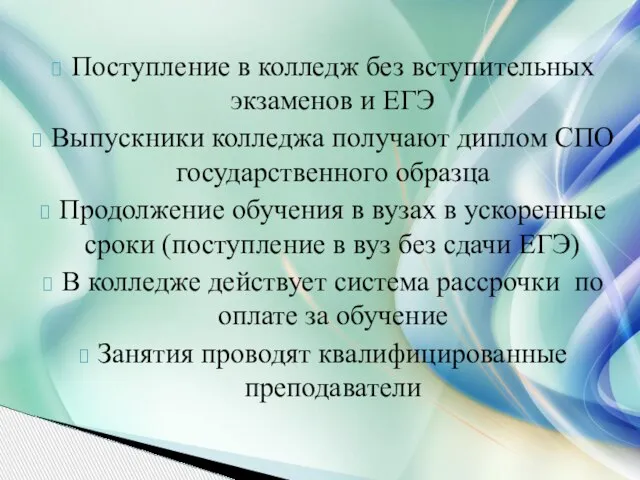 Поступление в колледж без вступительных экзаменов и ЕГЭ

Выпускники колледжа получают диплом СПО государственного образца

Продолжение обучения в вузах в ускоренные сроки (поступление в вуз без сдачи ЕГЭ)

В колледже действует система рассрочки по оплате за обучение

Занятия проводят квалифицированные преподаватели